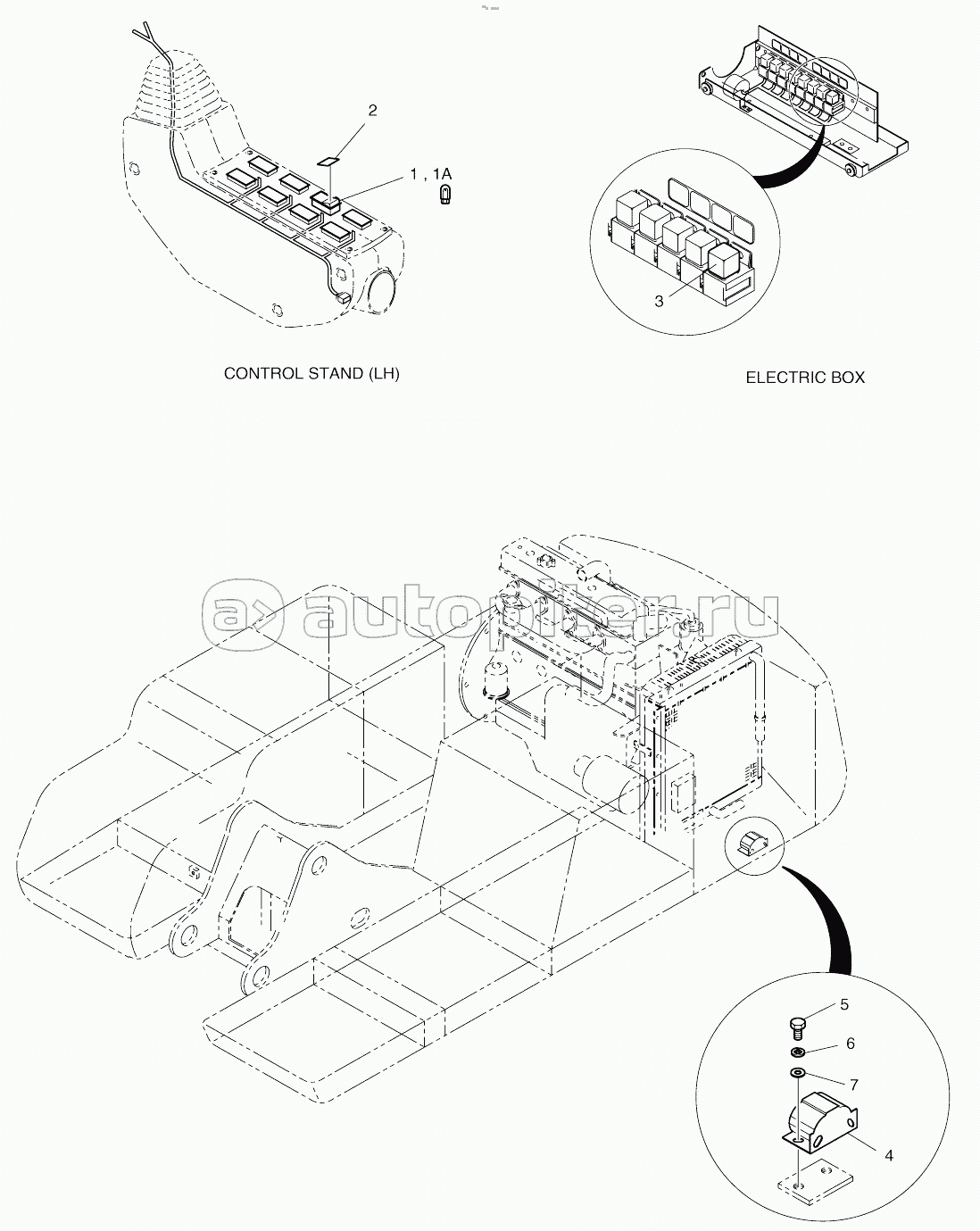 2

1 , 1A

3

CONTROL STAND (LH)

ELECTRIC BOX

autopiter.ru

5

6

7

4